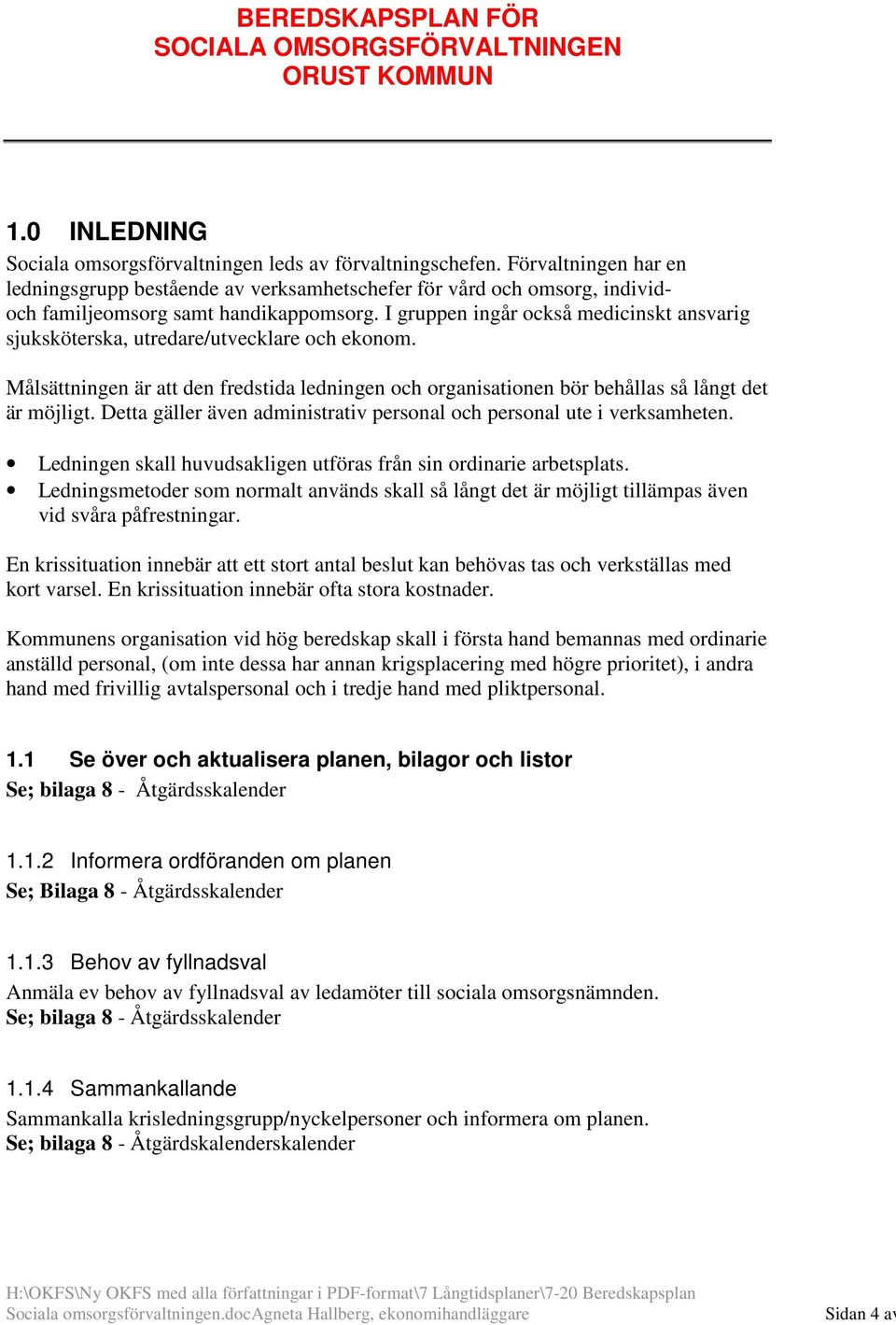 BEREDSKAPSPLAN FÖR
SOCIALA OMSORGSFÖRVALTNINGEN
ORUST KOMMUN

1.0 INLEDNING

Sociala omsorgsförvaltningen leds av förvaltningschefen. Förvaltningen har en ledningsgrupp bestående av verksamhetschefer för vård och omsorg, individ- och familjeomsorg samt handikappomsorg. I gruppen ingår också medicinskt ansvarig sjuksköterska, utredare/utvecklare och ekonom.

Målsättningen är att den fredstida ledningen och organisationen bör behållas så långt det är möjligt. Detta gäller även administrativ personal och personal ute i verksamheten.

• Ledningen skall huvudsakligen utföras från sin ordinarie arbetsplats.
• Ledningsmetoder som normalt används skall så långt det är möjligt tillämpas även vid svåra påfrestningar.

En krissituation innebär att ett stort antal beslut kan behövas tas och verkställas med kort varsel. En krissituation innebär ofta stora kostnader.

Kommunens organisation vid hög beredskap skall i första hand bemannas med ordinarie anställd personal, (om inte dessa har annan krigsplacering med högre prioritet), i andra hand med frivillig avtalspersonal och i tredje hand med pliktpersonal.

1.1 Se över och aktualisera planen, bilagor och listor

Se; bilaga 8 - Åtgärdsskalender

1.1.2 Informera ordföranden om planen

Se; Bilaga 8 - Åtgärdsskalender

1.1.3 Behov av fyllnadsval

Anmäla ev behov av fyllnadsval av ledamöter till sociala omsorgsnämnden.
Se; bilaga 8 - Åtgärdsskalender

1.1.4 Sammankallande

Sammankalla krisledningsgrupp/nyckelpersoner och informera om planen.
Se; bilaga 8 - Åtgärdskalenderskalender

H:\OKFS\Ny OKFS med alla författningar i PDF-format\7 Långtidsplaner\7-20 Beredskapsplan Sociala omsorgsförvaltningen.docAgneta Hallberg, ekonomihandläggare Sidan 4 av